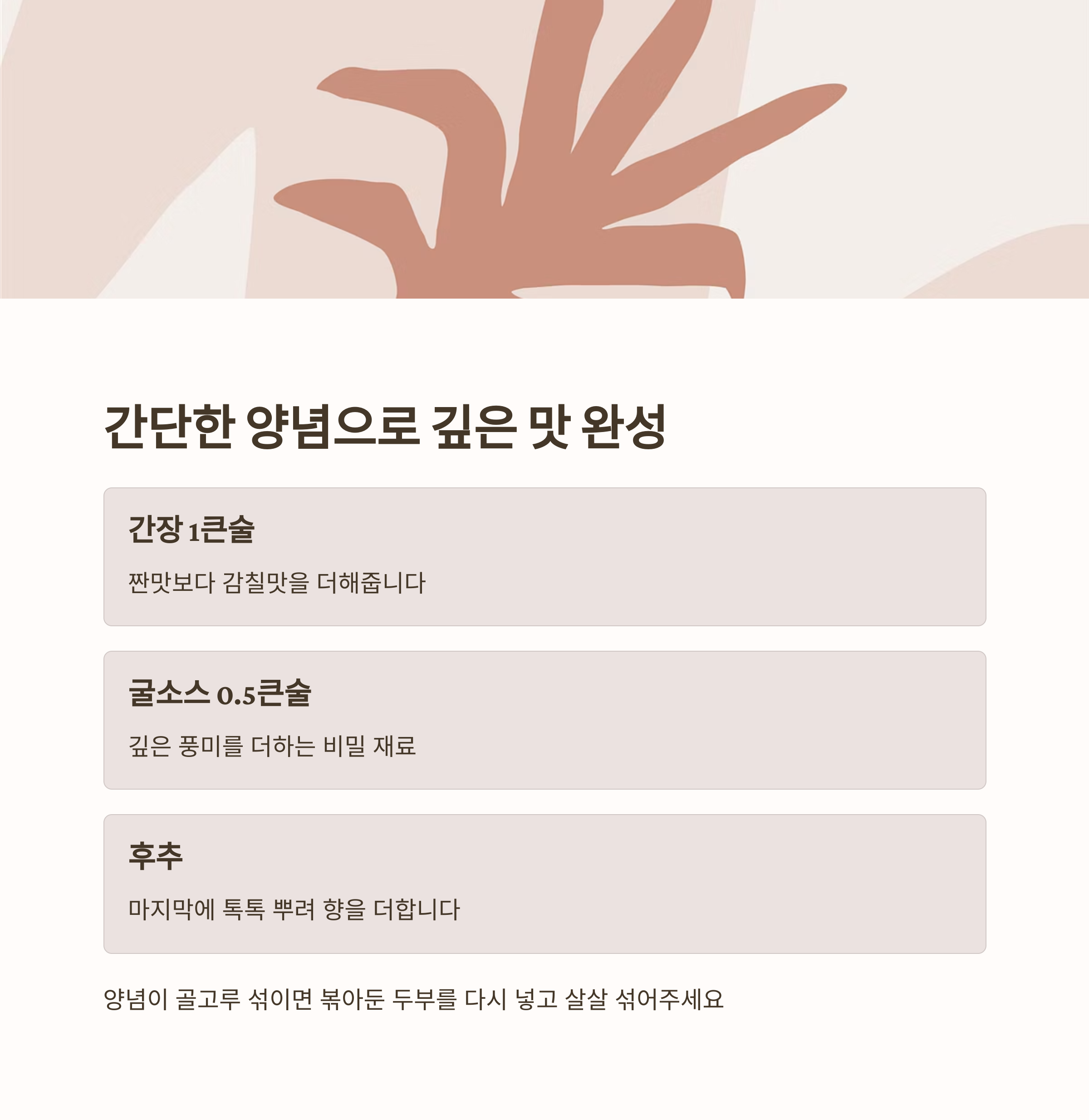 간단한 양념으로 깊은 맛 완성

간장 1큰술

짠맛보다 감칠맛을 더해줍니다

굴소스 0.5큰술

깊은 풍미를 더하는 비밀 재료

후추

마지막에 톡톡 뿌려 향을 더합니다

양념이 골고루 섞이면 볶아둔 두부를 다시 넣고 살살 섞어주세요